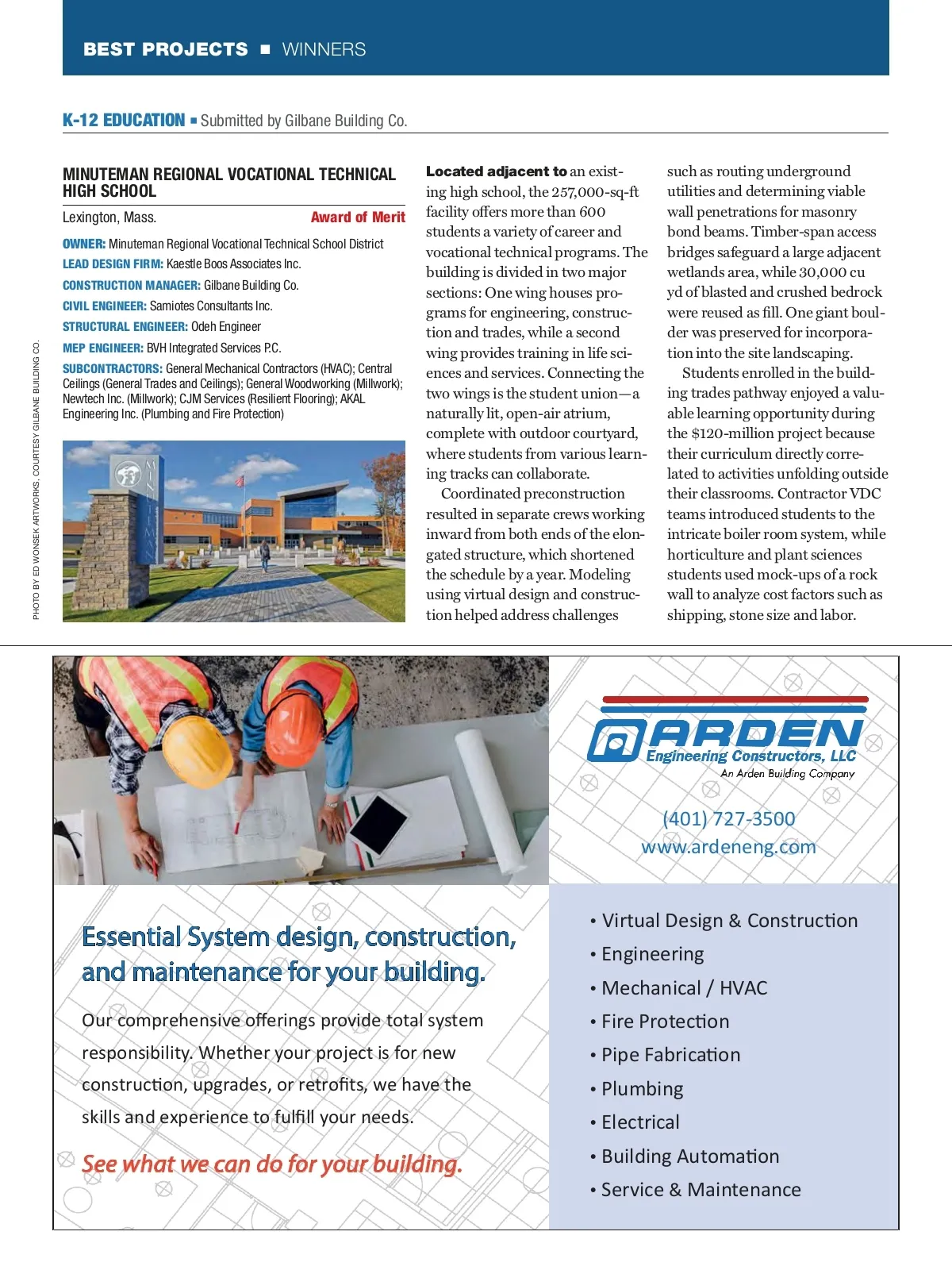 BEST PROJECTS ■ WINNERS

K-12 EDUCATION ■ Submitted by Gilbane Building Co.

MINUTEMAN REGIONAL VOCATIONAL TECHNICAL HIGH SCHOOL

Lexington, Mass. Award of Merit

OWNER: Minuteman Regional Vocational Technical School District
LEAD DESIGN FIRM: Kaestle Boos Associates Inc.
CONSTRUCTION MANAGER: Gilbane Building Co.
CIVIL ENGINEER: Samiotes Consultants Inc.
STRUCTURAL ENGINEER: Odeh Engineer
MEP ENGINEER: BVH Integrated Services P.C.
SUBCONTRACTORS: General Mechanical Contractors (HVAC); Central Ceilings (General Trades and Ceilings); General Woodworking (Millwork); Newtech Inc. (Millwork); CJM Services (Resilient Flooring); AKAL Engineering Inc. (Plumbing and Fire Protection)

PHOTO BY ED WONSEK ARTWORKS, COURTESY GILBANE BUILDING CO.

MINUTEMAN

Located adjacent to an existing high school, the 257,000-sq-ft facility offers more than 600 students a variety of career and vocational technical programs. The building is divided in two major sections: One wing houses programs for engineering, construction and trades, while a second wing provides training in life sciences and services. Connecting the two wings is the student union—a naturally lit, open-air atrium, complete with outdoor courtyard, where students from various learning tracks can collaborate.

Coordinated preconstruction resulted in separate crews working inward from both ends of the elongated structure, which shortened the schedule by a year. Modeling using virtual design and construction helped address challenges such as routing underground utilities and determining viable wall penetrations for masonry bond beams. Timber-span access bridges safeguard a large adjacent wetlands area, while 30,000 cu yd of blasted and crushed bedrock were reused as fill. One giant boulder was preserved for incorporation into the site landscaping.

Students enrolled in the building trades pathway enjoyed a valuable learning opportunity during the $120-million project because their curriculum directly correlated to activities unfolding outside their classrooms. Contractor VDC teams introduced students to the intricate boiler room system, while horticulture and plant sciences students used mock-ups of a rock wall to analyze cost factors such as shipping, stone size and labor.

ARDEN
Engineering Constructors, LLC
An Arden Building Company

(401) 727-3500
www.ardeneng.com

Essential System design, construction, and maintenance for your building.

Our comprehensive offerings provide total system responsibility. Whether your project is for new construction, upgrades, or retrofits, we have the skills and experience to fulfill your needs.

See what we can do for your building.

• Virtual Design & Construction
• Engineering
• Mechanical / HVAC
• Fire Protection
• Pipe Fabrication
• Plumbing
• Electrical
• Building Automation
• Service & Maintenance